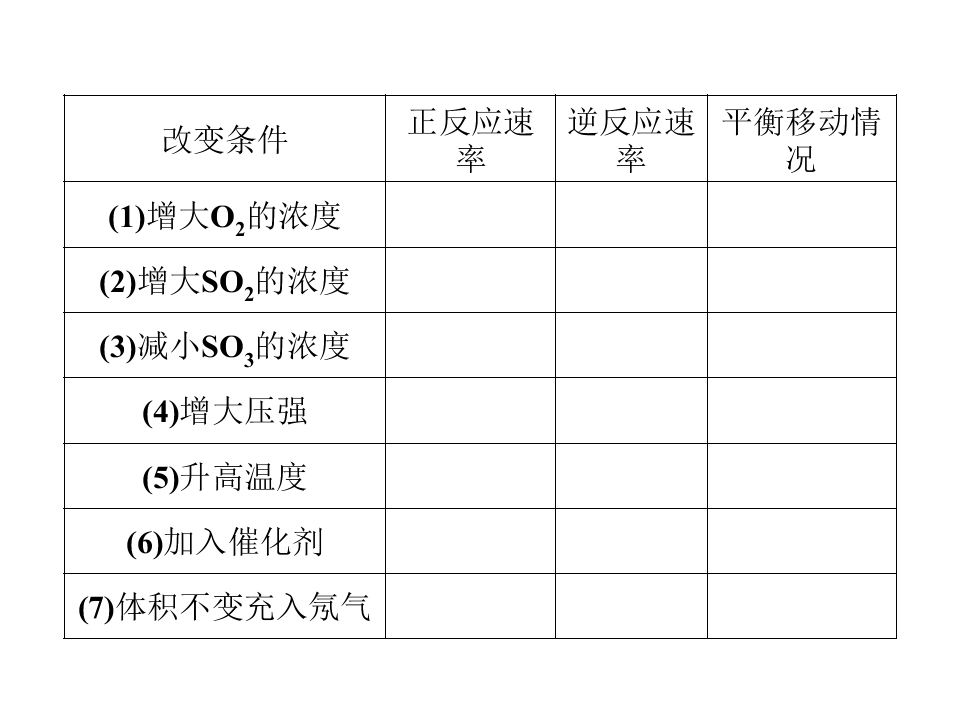 | 改变条件 | 正反应速率 | 逆反应速率 | 平衡移动情况 |
|---|---|---|---|
| (1)增大$O_2$的浓度 | | | |
| (2)增大$SO_2$的浓度 | | | |
| (3)减小$SO_3$的浓度 | | | |
| (4)增大压强 | | | |
| (5)升高温度 | | | |
| (6)加入催化剂 | | | |
| (7)体积不变充入氖气 | | | |